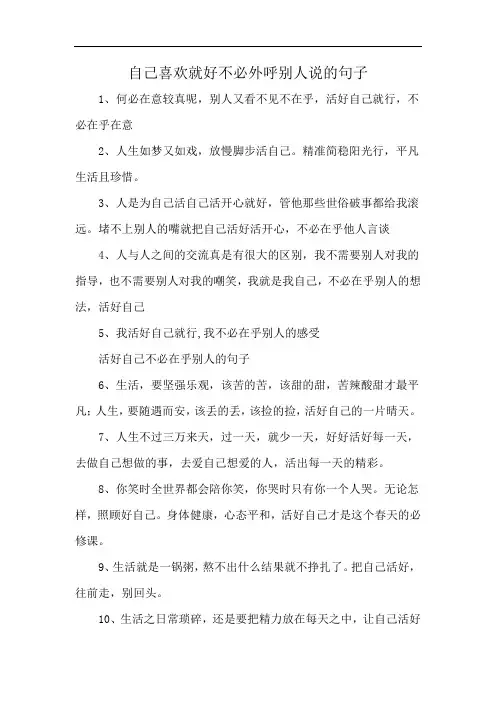 自己喜欢就好不必外呼别人说的句子

1、何必在意较真呢，别人又看不见不在乎，活好自己就行，不必在乎在意

2、人生如梦又如戏，放慢脚步活自己。精准简稳阳光行，平凡生活且珍惜。

3、人是为自己活自己活开心就好，管他那些世俗破事都给我滚远。堵不上别人的嘴就把自己活好活开心，不必在乎他人言谈

4、人与人之间的交流真是有很大的区别，我不需要别人对我的指导，也不需要别人对我的嘲笑，我就是我自己，不必在乎别人的想法，活好自己

5、我活好自己就行,我不必在乎别人的感受

活好自己不必在乎别人的句子

6、生活，要坚强乐观，该苦的苦，该甜的甜，苦辣酸甜才最平凡；人生，要随遇而安，该丢的丢，该捡的捡，活好自己的一片晴天。

7、人生不过三万来天，过一天，就少一天，好好活好每一天，去做自己想做的事，去爱自己想爱的人，活出每一天的精彩。

8、你笑时全世界都会陪你笑，你哭时只有你一个人哭。无论怎样，照顾好自己。身体健康，心态平和，活好自己才是这个春天的必修课。

9、生活就是一锅粥，熬不出什么结果就不挣扎了。把自己活好，往前走，别回头。

10、生活之日常琐碎，还是要把精力放在每天之中，让自己活好